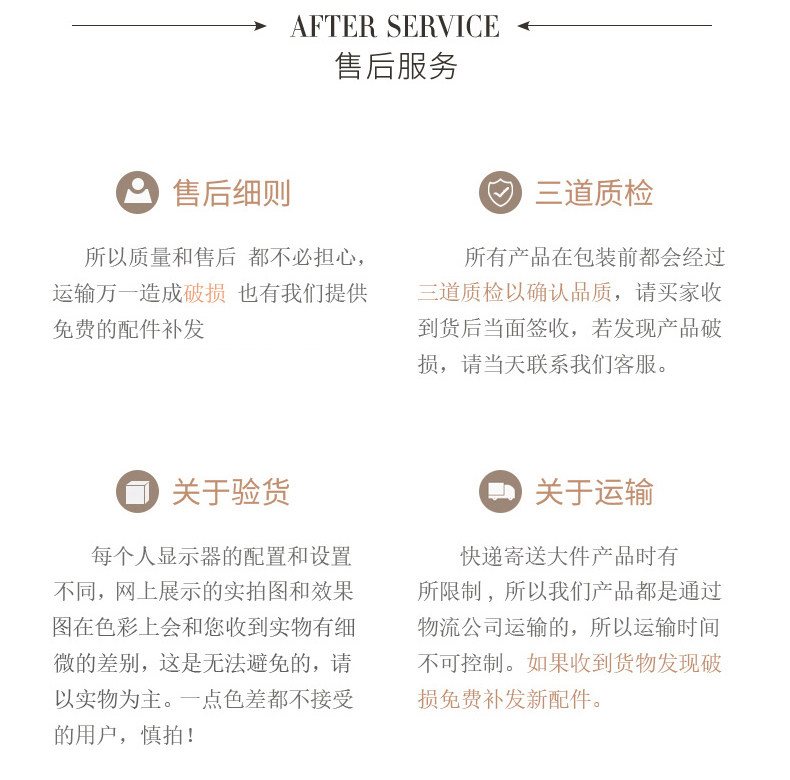 AFTER SERVICE
售后服务

售后细则

所以质量和售后 都不必担心，运输万一造成破损 也有我们提供免费的配件补发

三道质检

所有产品在包装前都会经过三道质检以确认品质，请买家收到货后当面签收，若发现产品破损，请当天联系我们客服。

关于验货

每个人显示器的配置和设置不同，网上展示的实拍图和效果图在色彩上会和您收到实物有细微的差别，这是无法避免的，请以实物为主。一点色差都不接受的用户，慎拍！

关于运输

快递寄送大件产品时有所限制，所以我们产品都是通过物流公司运输的，所以运输时间不可控制。如果收到货物发现破损免费补发新配件。